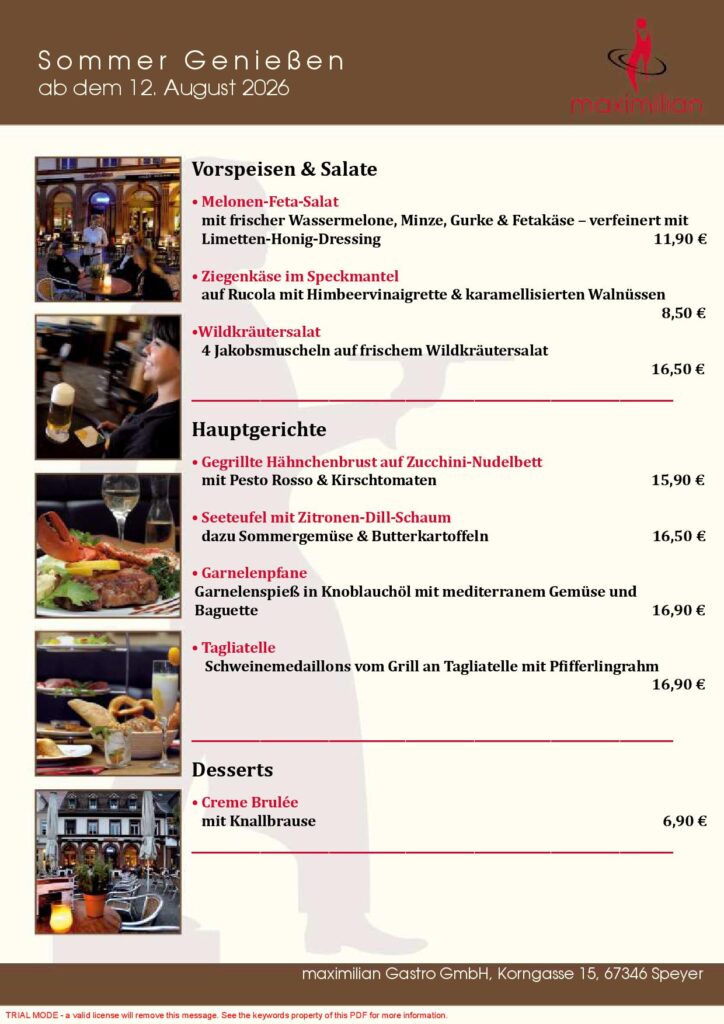 Sommer Genießen
ab dem 12. August 2026

maximilian

Vorspeisen & Salate

• Melonen-Feta-Salat
mit frischer Wassermelone, Minze, Gurke & Fetakäse – verfeinert mit Limetten-Honig-Dressing 11,90 €

• Ziegenkäse im Speckmantel
auf Rucola mit Himbeervinaigrette & karamellisierten Walnüssen 8,50 €

•Wildkräutersalat
4 Jakobsmuscheln auf frischem Wildkräutersalat 16,50 €

Hauptgerichte

• Gegrillte Hähnchenbrust auf Zucchini-Nudelbett
mit Pesto Rosso & Kirschtomaten 15,90 €

• Seeteufel mit Zitronen-Dill-Schaum
dazu Sommergemüse & Butterkartoffeln 16,50 €

• Garnelenpfane
Garnelenspieß in Knoblauchöl mit mediterranem Gemüse und Baguette 16,90 €

• Tagliatelle
Schweinemedaillons vom Grill an Tagliatelle mit Pfifferlingrahm 16,90 €

Desserts

• Creme Brulée
mit Knallbrause 6,90 €

maximilian Gastro GmbH, Korngasse 15, 67346 Speyer

TRIAL MODE - a valid license will remove this message. See the keywords property of this PDF for more information.